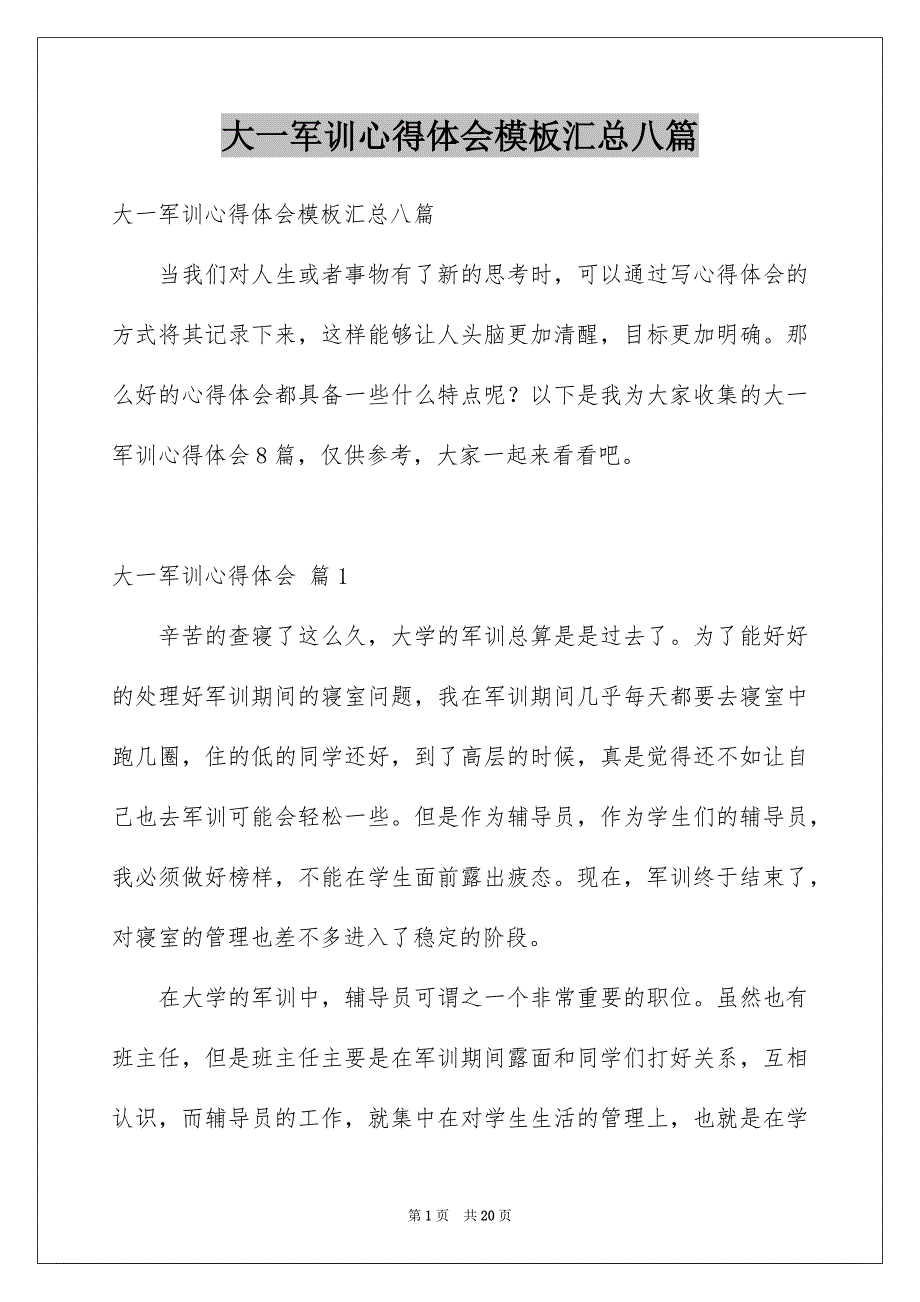 大一军训心得体会模板汇总八篇

大一军训心得体会模板汇总八篇

当我们对人生或者事物有了新的思考时，可以通过写心得体会的方式将其记录下来，这样能够让人头脑更加清醒，目标更加明确。那么好的心得体会都具备一些什么特点呢？以下是我为大家收集的大一军训心得体会8篇，仅供参考，大家一起来看看吧。

大一军训心得体会 篇1

辛苦的查寝了这么久，大学的军训总算是是过去了。为了能好好的处理好军训期间的寝室问题，我在军训期间几乎每天都要去寝室中跑几圈，住的低的同学还好，到了高层的时候，真是觉得还不如让自己也去军训可能会轻松一些。但是作为辅导员，作为学生们的辅导员，我必须做好榜样，不能在学生面前露出疲态。现在，军训终于结束了，对寝室的管理也差不多进入了稳定的阶段。

在大学的军训中，辅导员可谓之一个非常重要的职位。虽然也有班主任，但是班主任主要是在军训期间露面和同学们打好关系，互相认识，而辅导员的工作，就集中在对学生生活的管理上，也就是在学

第1页 共20页